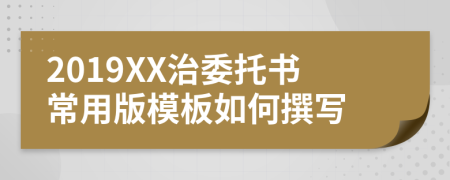 2019XX治委托书
常用版模板如何撰写